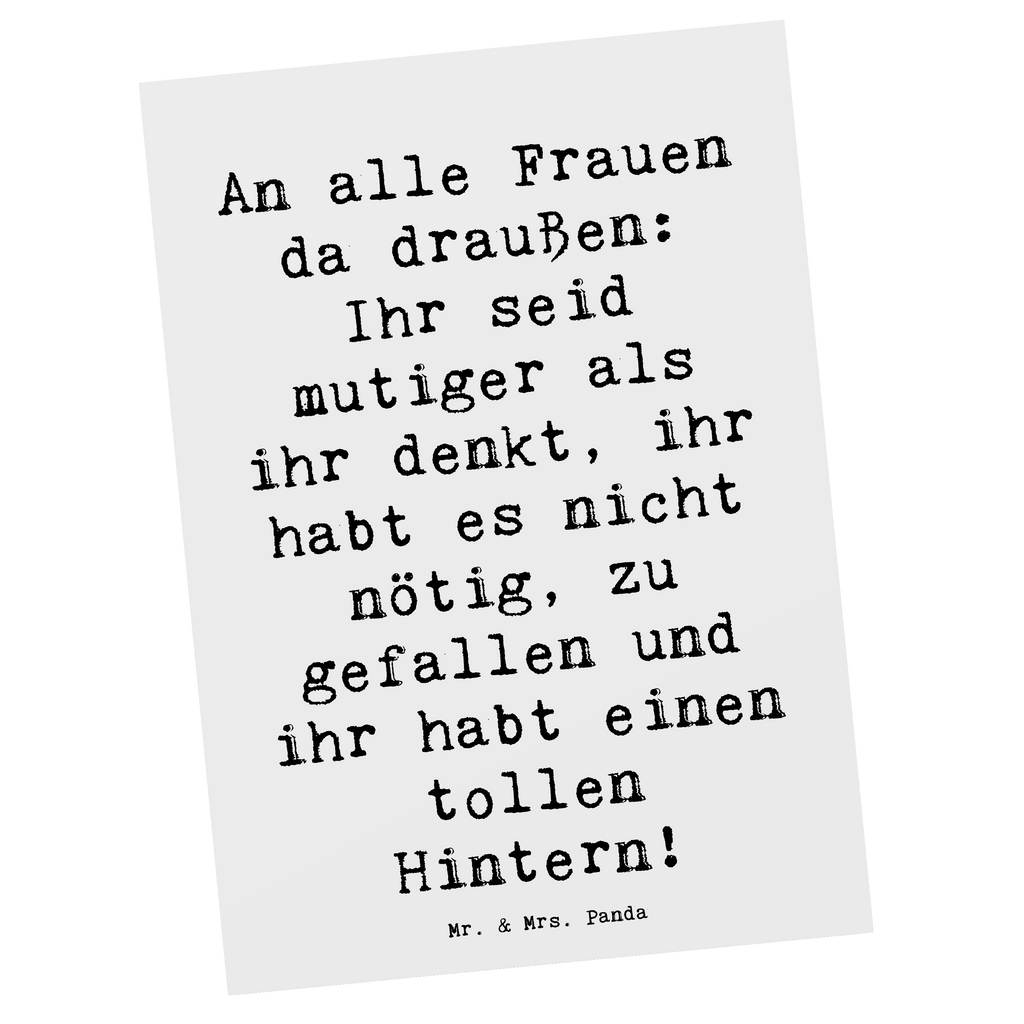 An alle Frauen da draußen: Ihr seid mutiger als ihr denkt, ihr habt es nicht nötig, zu gefallen und ihr habt einen tollen Hintern!

Mr. & Mrs. Panda